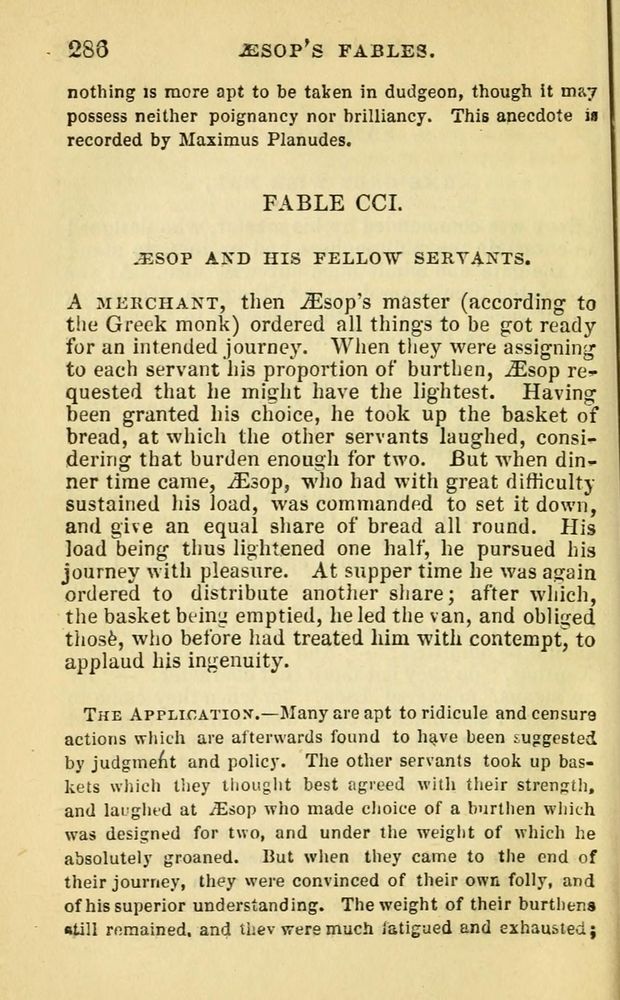 286 ÆSOP'S FABLES.

nothing is more apt to be taken in dudgeon, though it may possess neither poignancy nor brilliancy. This anecdote is recorded by Maximus Planudes.

FABLE CCI.

ÆSOP AND HIS FELLOW SERVANTS.

A MERCHANT, then Æsop's master (according to the Greek monk) ordered all things to be got ready for an intended journey. When they were assigning to each servant his proportion of burthen, Æsop requested that he might have the lightest. Having been granted his choice, he took up the basket of bread, at which the other servants laughed, considering that burden enough for two. But when dinner time came, Æsop, who had with great difficulty sustained his load, was commanded to set it down, and give an equal share of bread all round. His load being thus lightened one half, he pursued his journey with pleasure. At supper time he was again ordered to distribute another share; after which, the basket being emptied, he led the van, and obliged those, who before had treated him with contempt, to applaud his ingenuity.

THE APPLICATION.—Many are apt to ridicule and censure actions which are afterwards found to have been suggested by judgment and policy. The other servants took up baskets which they thought best agreed with their strength, and laughed at Æsop who made choice of a burthen which was designed for two, and under the weight of which he absolutely groaned. But when they came to the end of their journey, they were convinced of their own folly, and of his superior understanding. The weight of their burthens still remained, and they were much fatigued and exhausted;